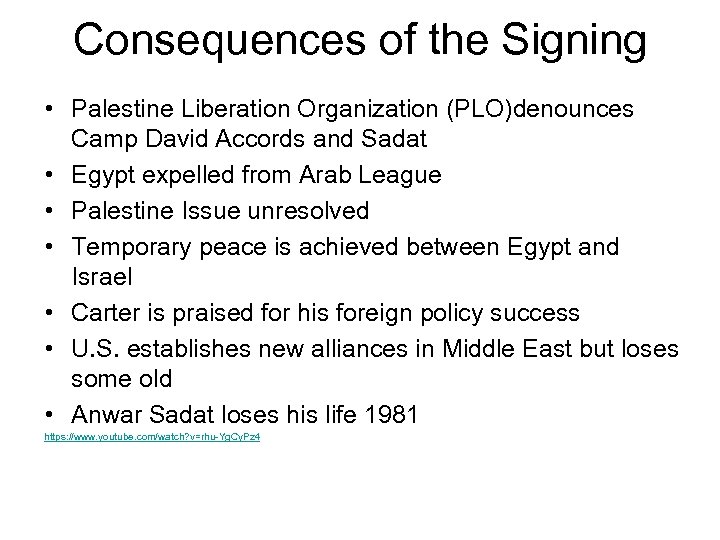 Consequences of the Signing

• Palestine Liberation Organization (PLO)denounces Camp David Accords and Sadat
• Egypt expelled from Arab League
• Palestine Issue unresolved
• Temporary peace is achieved between Egypt and Israel
• Carter is praised for his foreign policy success
• U.S. establishes new alliances in Middle East but loses some old
• Anwar Sadat loses his life 1981

https://www.youtube.com/watch?v=rhu-YgCyPz4